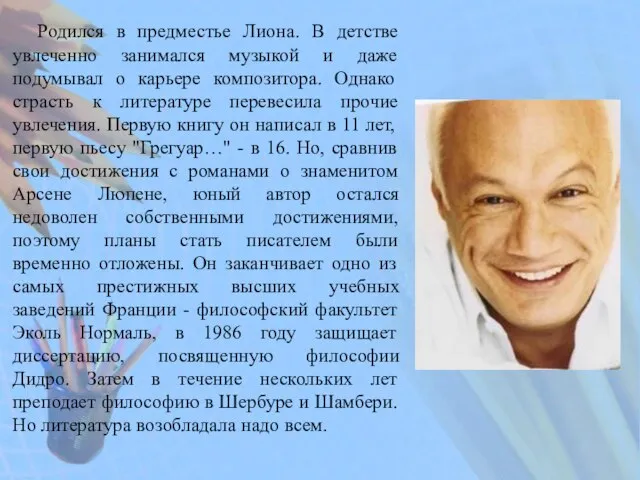 Родился в предместье Лиона. В детстве увлеченно занимался музыкой и даже подумывал о карьере композитора. Однако страсть к литературе перевесила прочие увлечения. Первую книгу он написал в 11 лет, первую пьесу "Грегуар…" - в 16. Но, сравнив свои достижения с романами о знаменитом Арсене Люпене, юный автор остался недоволен собственными достижениями, поэтому планы стать писателем были временно отложены. Он заканчивает одно из самых престижных высших учебных заведений Франции - философский факультет Эколь Нормаль, в 1986 году защищает диссертацию, посвященную философии Дидро. Затем в течение нескольких лет преподает философию в Шербуре и Шамбери. Но литература возобладала надо всем.